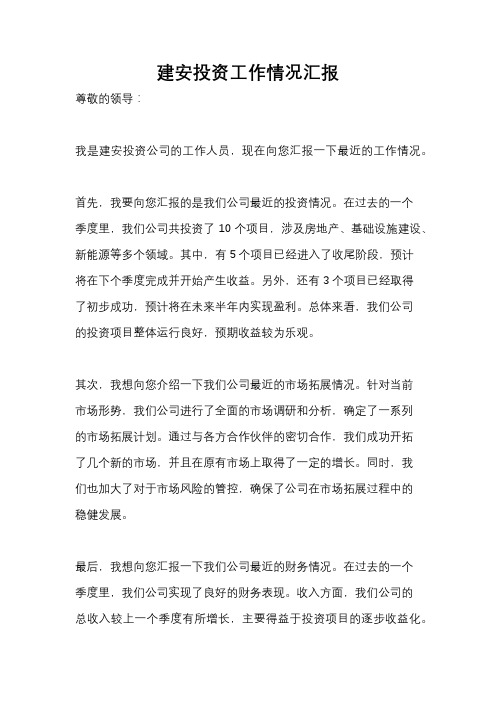 建安投资工作情况汇报

尊敬的领导：

我是建安投资公司的工作人员，现在向您汇报一下最近的工作情况。

首先，我要向您汇报的是我们公司最近的投资情况。在过去的一个季度里，我们公司共投资了 10 个项目，涉及房地产、基础设施建设、新能源等多个领域。其中，有 5 个项目已经进入了收尾阶段，预计将在下个季度完成并开始产生收益。另外，还有 3 个项目已经取得了初步成功，预计将在未来半年内实现盈利。总体来看，我们公司的投资项目整体运行良好，预期收益较为乐观。

其次，我想向您介绍一下我们公司最近的市场拓展情况。针对当前市场形势，我们公司进行了全面的市场调研和分析，确定了一系列的市场拓展计划。通过与各方合作伙伴的密切合作，我们成功开拓了几个新的市场，并且在原有市场上取得了一定的增长。同时，我们也加大了对于市场风险的管控，确保了公司在市场拓展过程中的稳健发展。

最后，我想向您汇报一下我们公司最近的财务情况。在过去的一个季度里，我们公司实现了良好的财务表现。收入方面，我们公司的总收入较上一个季度有所增长，主要得益于投资项目的逐步收益化。